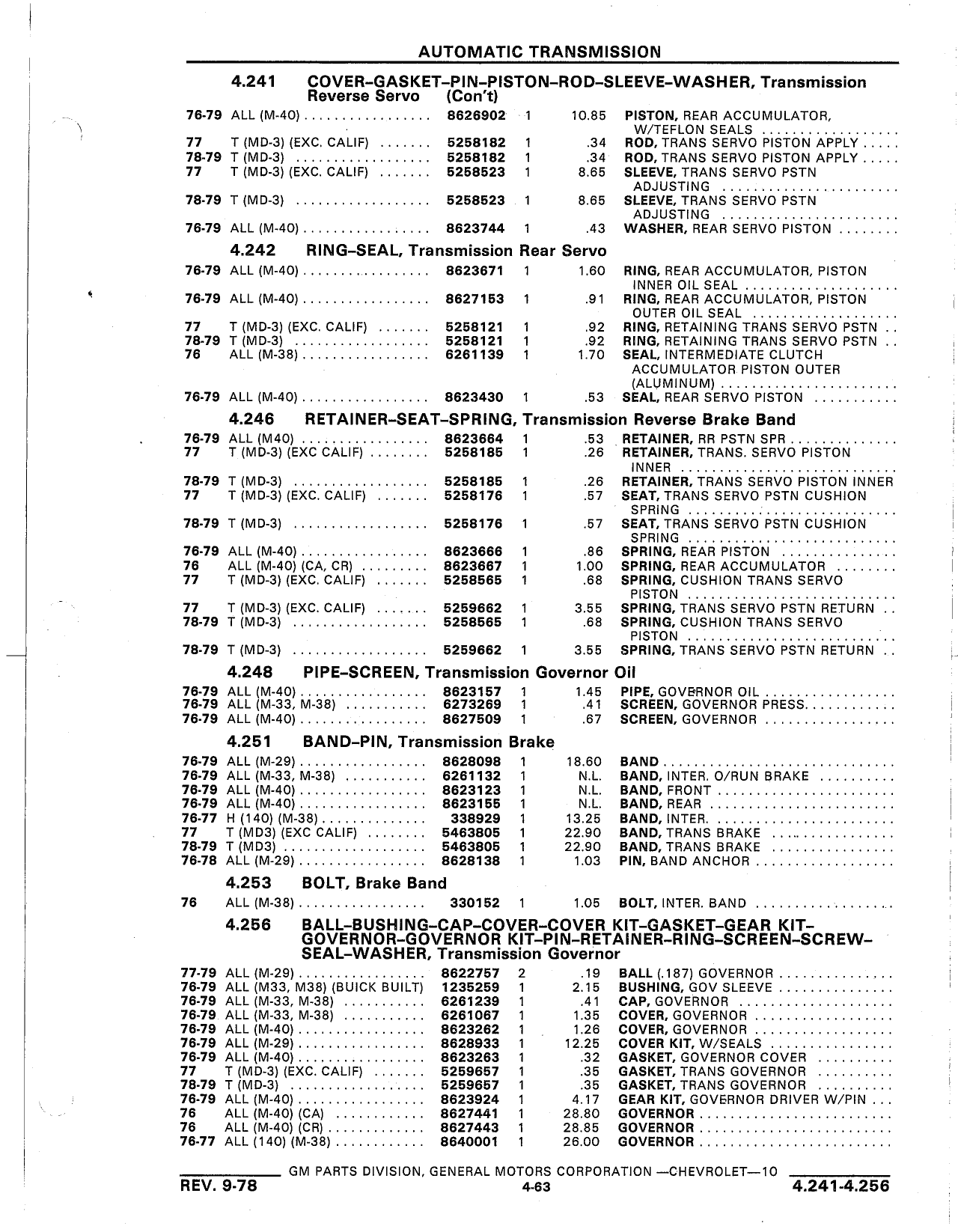 AUTOMATIC TRANSMISSION

4.241 COVER-GASKET-PIN-PISTON-ROD-SLEEVE-WASHER, Transmission Reverse Servo (Con't)

| | | | | | |
|---|---|---|---|---|---|
| 76-79 | ALL (M-40) | 8626902 | 1 | 10.85 | PISTON, REAR ACCUMULATOR, W/TEFLON SEALS |
| 77 | T (MD-3) (EXC. CALIF) | 5258182 | 1 | .34 | ROD, TRANS SERVO PISTON APPLY |
| 78-79 | T (MD-3) | 5258182 | 1 | .34 | ROD, TRANS SERVO PISTON APPLY |
| 77 | T (MD-3) (EXC. CALIF) | 5258523 | 1 | 8.65 | SLEEVE, TRANS SERVO PSTN ADJUSTING |
| 78-79 | T (MD-3) | 5258523 | 1 | 8.65 | SLEEVE, TRANS SERVO PSTN ADJUSTING |
| 76-79 | ALL (M-40) | 8623744 | 1 | .43 | WASHER, REAR SERVO PISTON |

4.242 RING-SEAL, Transmission Rear Servo

| | | | | | |
|---|---|---|---|---|---|
| 76-79 | ALL (M-40) | 8623671 | 1 | 1.60 | RING, REAR ACCUMULATOR, PISTON INNER OIL SEAL |
| 76-79 | ALL (M-40) | 8627153 | 1 | .91 | RING, REAR ACCUMULATOR, PISTON OUTER OIL SEAL |
| 77 | T (MD-3) (EXC. CALIF) | 5258121 | 1 | .92 | RING, RETAINING TRANS SERVO PSTN |
| 78-79 | T (MD-3) | 5258121 | 1 | .92 | RING, RETAINING TRANS SERVO PSTN |
| 76 | ALL (M-38) | 6261139 | 1 | 1.70 | SEAL, INTERMEDIATE CLUTCH ACCUMULATOR PISTON OUTER (ALUMINUM) |
| 76-79 | ALL (M-40) | 8623430 | 1 | .53 | SEAL, REAR SERVO PISTON |

4.246 RETAINER-SEAT-SPRING, Transmission Reverse Brake Band

| | | | | | |
|---|---|---|---|---|---|
| 76-79 | ALL (M40) | 8623664 | 1 | .53 | RETAINER, RR PSTN SPR |
| 77 | T (MD-3) (EXC CALIF) | 5258185 | 1 | .26 | RETAINER, TRANS. SERVO PISTON INNER |
| 78-79 | T (MD-3) | 5258185 | 1 | .26 | RETAINER, TRANS SERVO PISTON INNER |
| 77 | T (MD-3) (EXC. CALIF) | 5258176 | 1 | .57 | SEAT, TRANS SERVO PSTN CUSHION SPRING |
| 78-79 | T (MD-3) | 5258176 | 1 | .57 | SEAT, TRANS SERVO PSTN CUSHION SPRING |
| 76-79 | ALL (M-40) | 8623666 | 1 | .86 | SPRING, REAR PISTON |
| 76 | ALL (M-40) (CA, CR) | 8623667 | 1 | 1.00 | SPRING, REAR ACCUMULATOR |
| 77 | T (MD-3) (EXC. CALIF) | 5258565 | 1 | .68 | SPRING, CUSHION TRANS SERVO PISTON |
| 77 | T (MD-3) (EXC. CALIF) | 5259662 | 1 | 3.55 | SPRING, TRANS SERVO PSTN RETURN |
| 78-79 | T (MD-3) | 5258565 | 1 | .68 | SPRING, CUSHION TRANS SERVO PISTON |
| 78-79 | T (MD-3) | 5259662 | 1 | 3.55 | SPRING, TRANS SERVO PSTN RETURN |

4.248 PIPE-SCREEN, Transmission Governor Oil

| | | | | | |
|---|---|---|---|---|---|
| 76-79 | ALL (M-40) | 8623157 | 1 | 1.45 | PIPE, GOVERNOR OIL |
| 76-79 | ALL (M-33, M-38) | 6273269 | 1 | .41 | SCREEN, GOVERNOR PRESS. |
| 76-79 | ALL (M-40) | 8627509 | 1 | .67 | SCREEN, GOVERNOR |

4.251 BAND-PIN, Transmission Brake

| | | | | | |
|---|---|---|---|---|---|
| 76-79 | ALL (M-29) | 8628098 | 1 | 18.60 | BAND |
| 76-79 | ALL (M-33, M-38) | 6261132 | 1 | N.L. | BAND, INTER. O/RUN BRAKE |
| 76-79 | ALL (M-40) | 8623123 | 1 | N.L. | BAND, FRONT |
| 76-79 | ALL (M-40) | 8623155 | 1 | N.L. | BAND, REAR |
| 76-77 | H (140) (M-38) | 338929 | 1 | 13.25 | BAND, INTER. |
| 77 | T (MD3) (EXC CALIF) | 5463805 | 1 | 22.90 | BAND, TRANS BRAKE |
| 78-79 | T (MD3) | 5463805 | 1 | 22.90 | BAND, TRANS BRAKE |
| 76-78 | ALL (M-29) | 8628138 | 1 | 1.03 | PIN, BAND ANCHOR |

4.253 BOLT, Brake Band

| | | | | | |
|---|---|---|---|---|---|
| 76 | ALL (M-38) | 330152 | 1 | 1.05 | BOLT, INTER. BAND |

4.256 BALL-BUSHING-CAP-COVER-COVER KIT-GASKET-GEAR KIT-GOVERNOR-GOVERNOR KIT-PIN-RETAINER-RING-SCREEN-SCREW-SEAL-WASHER, Transmission Governor

| | | | | | |
|---|---|---|---|---|---|
| 77-79 | ALL (M-29) | 8622757 | 2 | .19 | BALL (.187) GOVERNOR |
| 76-79 | ALL (M33, M38) (BUICK BUILT) | 1235259 | 1 | 2.15 | BUSHING, GOV SLEEVE |
| 76-79 | ALL (M-33, M-38) | 6261239 | 1 | .41 | CAP, GOVERNOR |
| 76-79 | ALL (M-33, M-38) | 6261067 | 1 | 1.35 | COVER, GOVERNOR |
| 76-79 | ALL (M-40) | 8623262 | 1 | 1.26 | COVER, GOVERNOR |
| 76-79 | ALL (M-29) | 8628933 | 1 | 12.25 | COVER KIT, W/SEALS |
| 76-79 | ALL (M-40) | 8623263 | 1 | .32 | GASKET, GOVERNOR COVER |
| 77 | T (MD-3) (EXC. CALIF) | 5259657 | 1 | .35 | GASKET, TRANS GOVERNOR |
| 78-79 | T (MD-3) | 5259657 | 1 | .35 | GASKET, TRANS GOVERNOR |
| 76-79 | ALL (M-40) | 8623924 | 1 | 4.17 | GEAR KIT, GOVERNOR DRIVER W/PIN |
| 76 | ALL (M-40) (CA) | 8627441 | 1 | 28.80 | GOVERNOR |
| 76 | ALL (M-40) (CR) | 8627443 | 1 | 28.85 | GOVERNOR |
| 76-77 | ALL (140) (M-38) | 8640001 | 1 | 26.00 | GOVERNOR |

GM PARTS DIVISION, GENERAL MOTORS CORPORATION —CHEVROLET—10
REV. 9-78 4-63 4.241-4.256